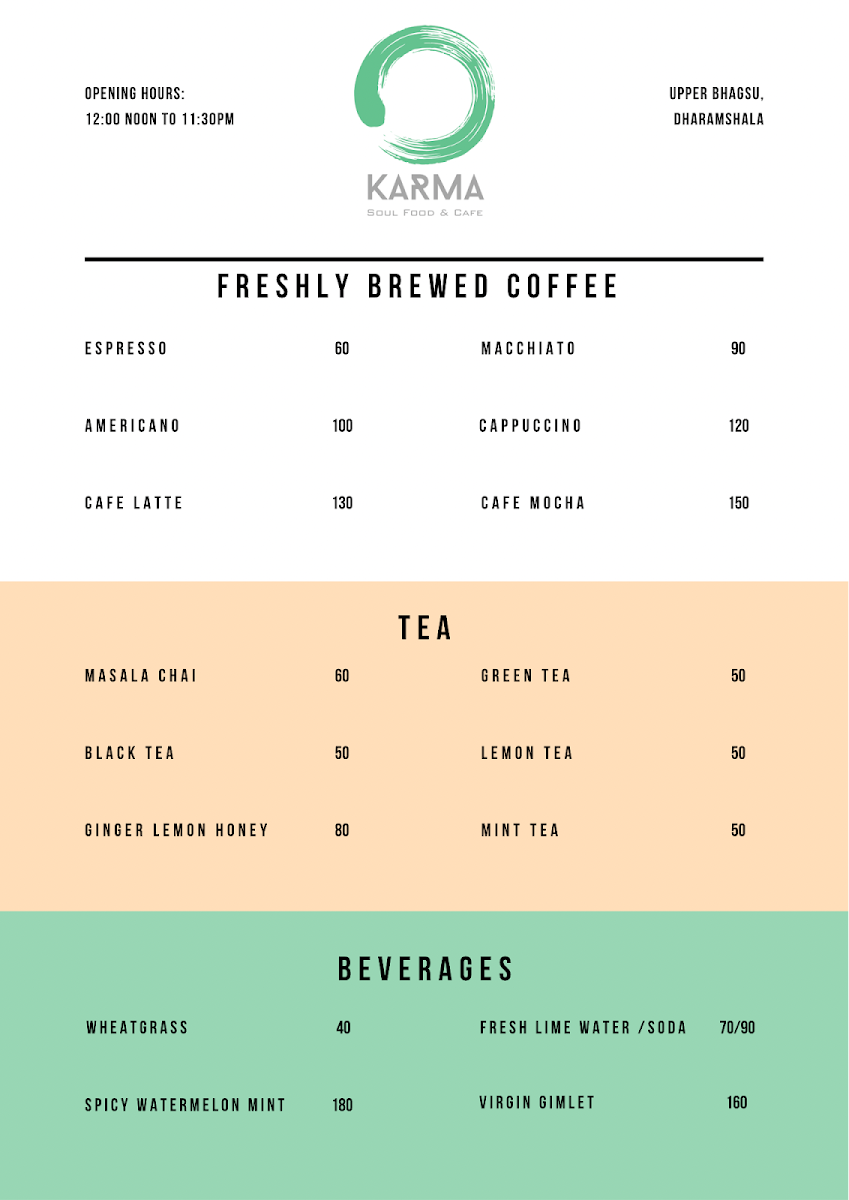 OPENING HOURS:
12:00 NOON TO 11:30PM

KARMA
SOUL FOOD & CAFE

UPPER BHAGSU,
DHARAMSHALA

FRESHLY BREWED COFFEE

ESPRESSO 60
AMERICANO 100
CAFE LATTE 130

MACCHIATO 90
CAPPUCCINO 120
CAFE MOCHA 150

TEA

MASALA CHAI 60
BLACK TEA 50
GINGER LEMON HONEY 80

GREEN TEA 50
LEMON TEA 50
MINT TEA 50

BEVERAGES

WHEATGRASS 40
SPICY WATERMELON MINT 180

FRESH LIME WATER /SODA 70/90
VIRGIN GIMLET 160